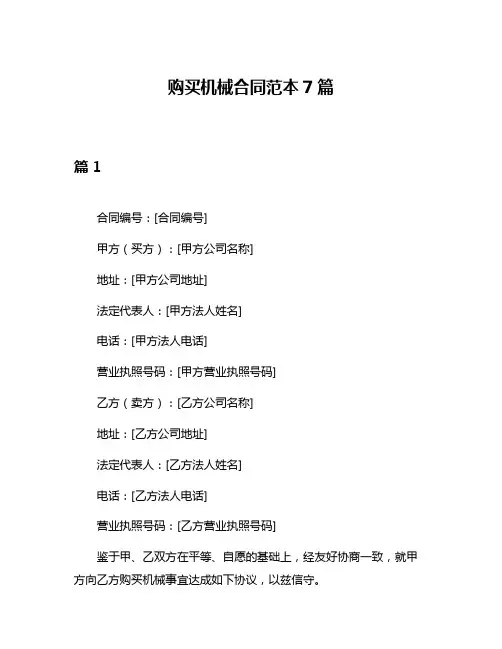 购买机械合同范本 7 篇

篇 1

合同编号：[合同编号]

甲方（买方）：[甲方公司名称]

地址：[甲方公司地址]

法定代表人：[甲方法人姓名]

电话：[甲方法人电话]

营业执照号码：[甲方营业执照号码]

乙方（卖方）：[乙方公司名称]

地址：[乙方公司地址]

法定代表人：[乙方法人姓名]

电话：[乙方法人电话]

营业执照号码：[乙方营业执照号码]

鉴于甲、乙双方在平等、自愿的基础上，经友好协商一致，就甲方向乙方购买机械事宜达成如下协议，以兹信守。